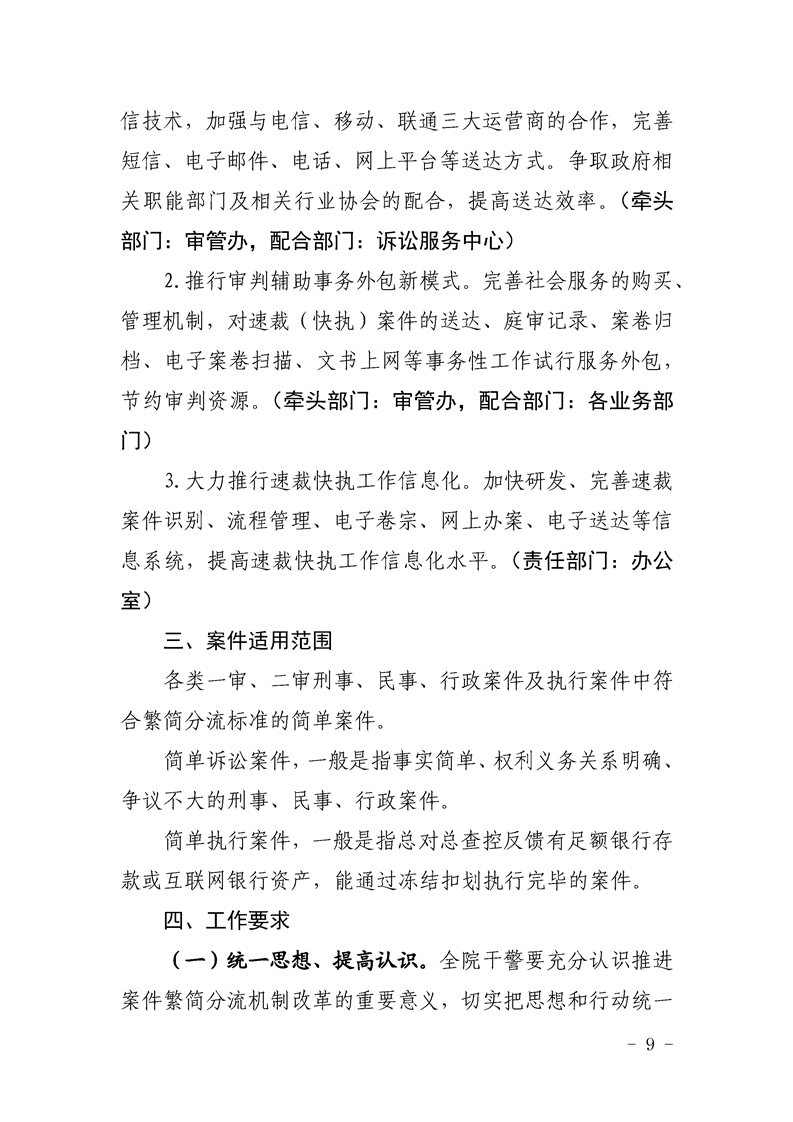 信技术，加强与电信、移动、联通三大运营商的合作，完善短信、电子邮件、电话、网上平台等送达方式。争取政府相关职能部门及相关行业协会的配合，提高送达效率。（牵头部门：审管办，配合部门：诉讼服务中心）

2. 推行审判辅助事务外包新模式。完善社会服务的购买、管理机制，对速裁（快执）案件的送达、庭审记录、案卷归档、电子案卷扫描、文书上网等事务性工作试行服务外包，节约审判资源。（牵头部门：审管办，配合部门：各业务部门）

3. 大力推行速裁快执工作信息化。加快研发、完善速裁案件识别、流程管理、电子卷宗、网上办案、电子送达等信息系统，提高速裁快执工作信息化水平。（责任部门：办公室）

三、案件适用范围

各类一审、二审刑事、民事、行政案件及执行案件中符合繁简分流标准的简单案件。

简单诉讼案件，一般是指事实简单、权利义务关系明确、争议不大的刑事、民事、行政案件。

简单执行案件，一般是指总对总查控反馈有足额银行存款或互联网银行资产，能通过冻结扣划执行完毕的案件。

四、工作要求

（一）统一思想、提高认识。全院干警要充分认识推进案件繁简分流机制改革的重要意义，切实把思想和行动统一

- 9 -